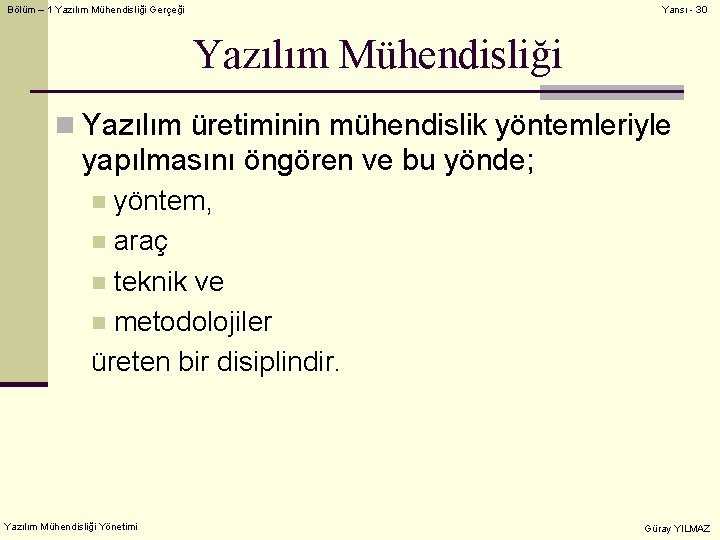 Bölüm – 1 Yazılım Mühendisliği Gerçeği

Yansı - 30

Yazılım Mühendisliği

Yazılım üretiminin mühendislik yöntemleriyle yapılmasını öngören ve bu yönde;

yöntem,

araç

teknik ve

metodolojiler

üreten bir disiplindir.

Yazılım Mühendisliği Yönetimi

Güray YILMAZ